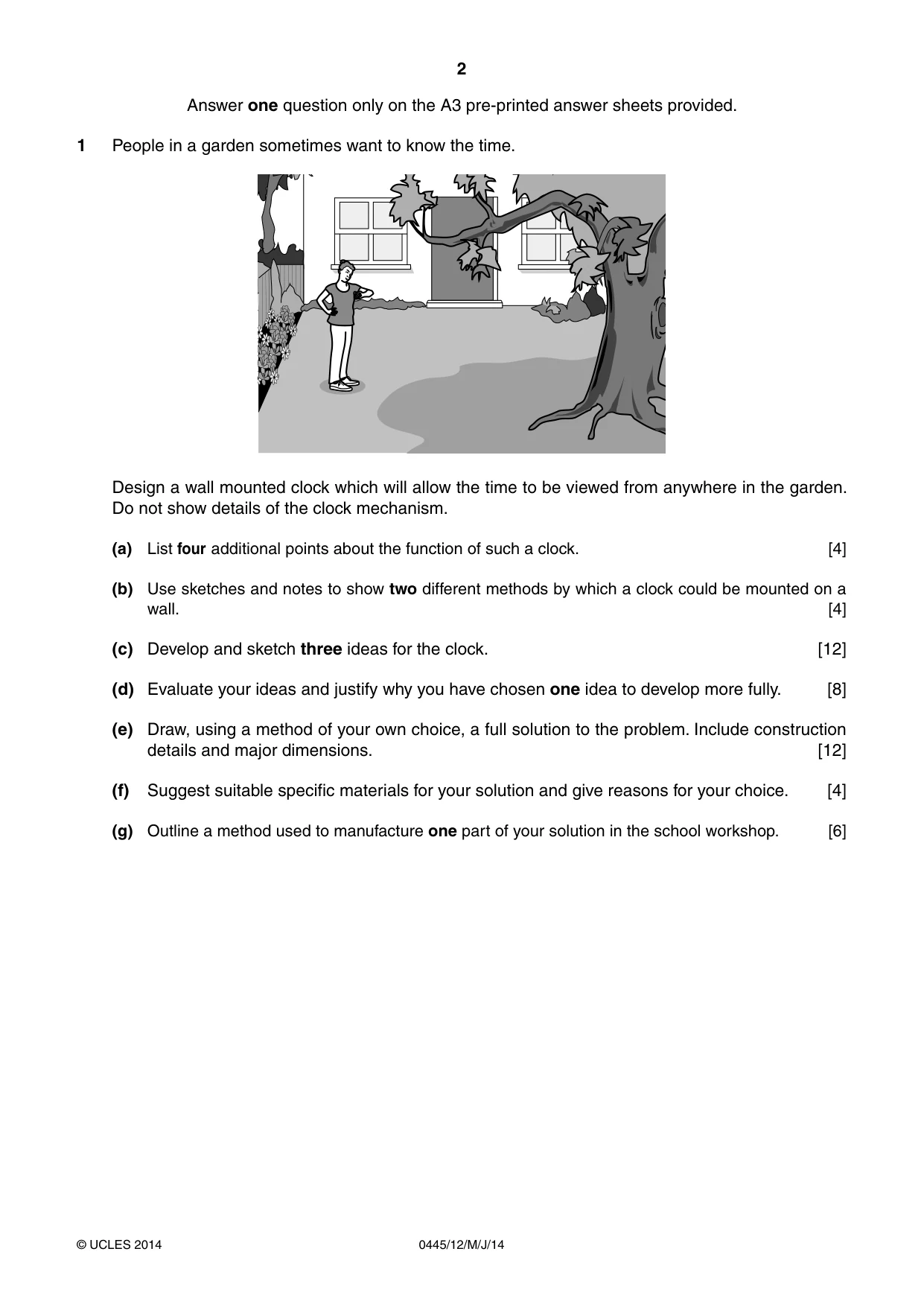 2

Answer one question only on the A3 pre-printed answer sheets provided.

1 People in a garden sometimes want to know the time.

Design a wall mounted clock which will allow the time to be viewed from anywhere in the garden. Do not show details of the clock mechanism.

(a) List four additional points about the function of such a clock. [4]

(b) Use sketches and notes to show two different methods by which a clock could be mounted on a wall. [4]

(c) Develop and sketch three ideas for the clock. [12]

(d) Evaluate your ideas and justify why you have chosen one idea to develop more fully. [8]

(e) Draw, using a method of your own choice, a full solution to the problem. Include construction details and major dimensions. [12]

(f) Suggest suitable specific materials for your solution and give reasons for your choice. [4]

(g) Outline a method used to manufacture one part of your solution in the school workshop. [6]

© UCLES 2014 0445/12/M/J/14